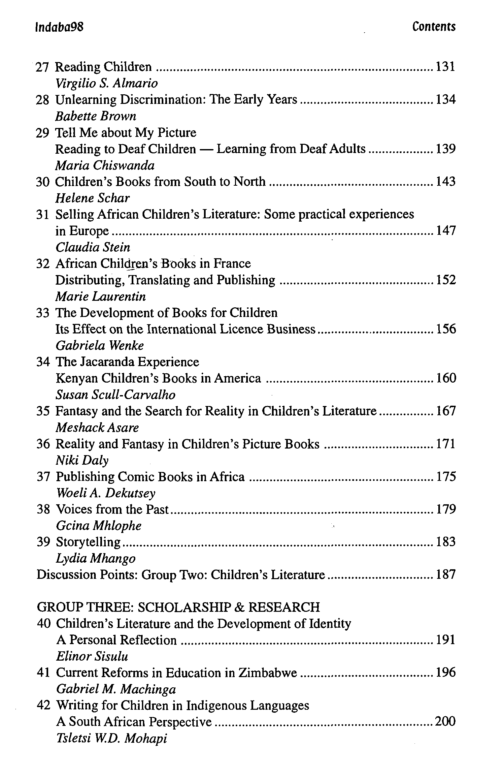 Indaba98 Contents

27 Reading Children 131
Virgilio S. Almario
28 Unlearning Discrimination: The Early Years 134
Babette Brown
29 Tell Me about My Picture
Reading to Deaf Children — Learning from Deaf Adults 139
Maria Chiswanda
30 Children's Books from South to North 143
Helene Schar
31 Selling African Children's Literature: Some practical experiences in Europe 147
Claudia Stein
32 African Children's Books in France
Distributing, Translating and Publishing 152
Marie Laurentin
33 The Development of Books for Children
Its Effect on the International Licence Business 156
Gabriela Wenke
34 The Jacaranda Experience
Kenyan Children's Books in America 160
Susan Scull-Carvalho
35 Fantasy and the Search for Reality in Children's Literature 167
Meshack Asare
36 Reality and Fantasy in Children's Picture Books 171
Niki Daly
37 Publishing Comic Books in Africa 175
Woeli A. Dekutsey
38 Voices from the Past 179
Gcina Mhlophe
39 Storytelling 183
Lydia Mhango
Discussion Points: Group Two: Children's Literature 187

GROUP THREE: SCHOLARSHIP & RESEARCH
40 Children's Literature and the Development of Identity
A Personal Reflection 191
Elinor Sisulu
41 Current Reforms in Education in Zimbabwe 196
Gabriel M. Machinga
42 Writing for Children in Indigenous Languages
A South African Perspective 200
Tsletsi W.D. Mohapi